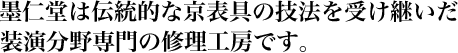 墨仁堂は伝統的な京表具の技法を受け継いだ装潢分野専門の修理工房です。